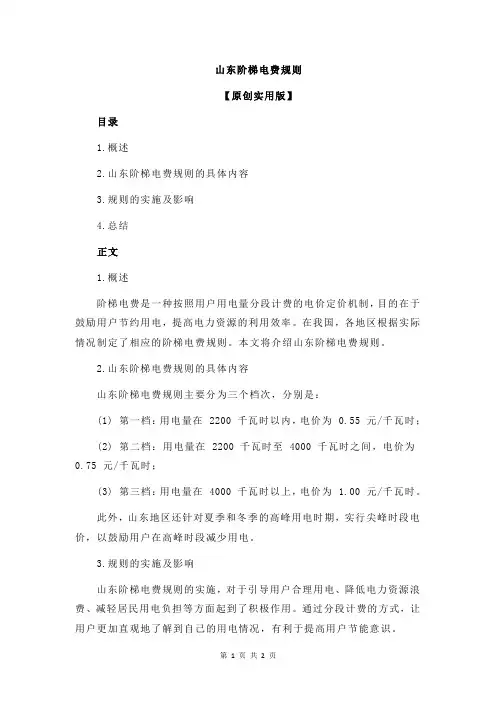 山东阶梯电费规则

【原创实用版】

目录

1.概述

2.山东阶梯电费规则的具体内容

3.规则的实施及影响

4.总结

正文

1.概述

阶梯电费是一种按照用户用电量分段计费的电价定价机制，目的在于鼓励用户节约用电，提高电力资源的利用效率。在我国，各地区根据实际情况制定了相应的阶梯电费规则。本文将介绍山东阶梯电费规则。

2.山东阶梯电费规则的具体内容

山东阶梯电费规则主要分为三个档次，分别是：

(1) 第一档：用电量在 2200 千瓦时以内，电价为 0.55 元/千瓦时；

(2) 第二档：用电量在 2200 千瓦时至 4000 千瓦时之间，电价为 0.75 元/千瓦时；

(3) 第三档：用电量在 4000 千瓦时以上，电价为 1.00 元/千瓦时。

此外，山东地区还针对夏季和冬季的高峰用电时期，实行尖峰时段电价，以鼓励用户在高峰时段减少用电。

3.规则的实施及影响

山东阶梯电费规则的实施，对于引导用户合理用电、降低电力资源浪费、减轻居民用电负担等方面起到了积极作用。通过分段计费的方式，让用户更加直观地了解到自己的用电情况，有利于提高用户节能意识。

第 1 页 共 2 页